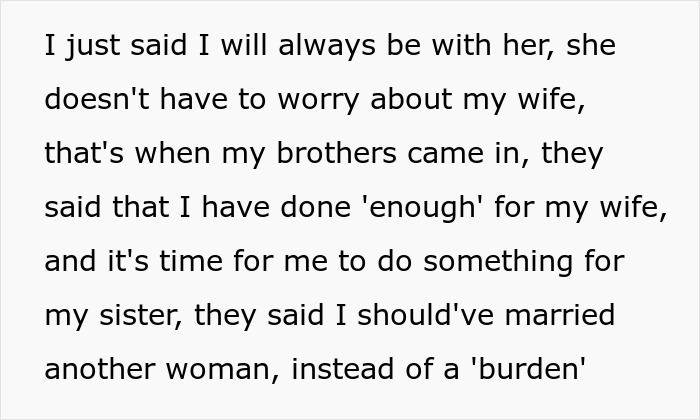 I just said I will always be with her, she doesn't have to worry about my wife, that's when my brothers came in, they said that I have done 'enough' for my wife, and it's time for me to do something for my sister, they said I should've married another woman, instead of a 'burden'